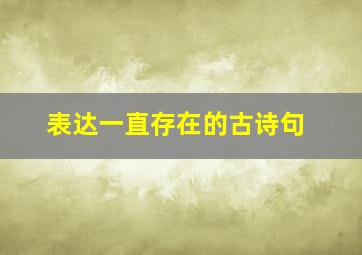 表达一直存在的古诗句